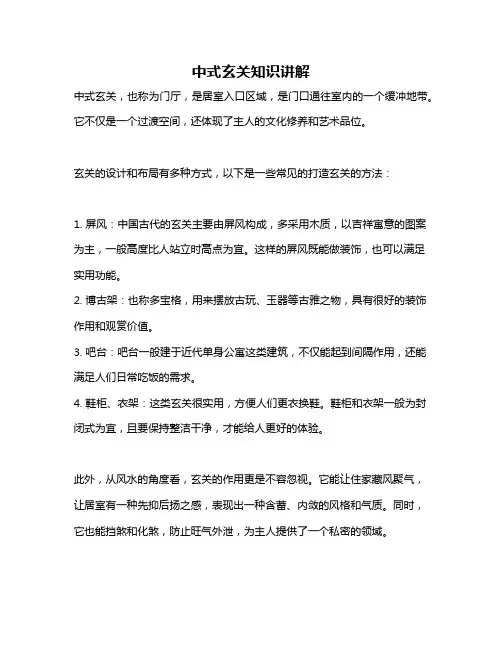 中式玄关知识讲解

中式玄关，也称为门厅，是居室入口区域，是门口通往室内的一个缓冲地带。它不仅是一个过渡空间，还体现了主人的文化修养和艺术品位。

玄关的设计和布局有多种方式，以下是一些常见的打造玄关的方法：

1. 屏风：中国古代的玄关主要由屏风构成，多采用木质，以吉祥寓意的图案为主，一般高度比人站立时高点为宜。这样的屏风既能做装饰，也可以满足实用功能。
2. 博古架：也称多宝格，用来摆放古玩、玉器等古雅之物，具有很好的装饰作用和观赏价值。
3. 吧台：吧台一般建于近代单身公寓这类建筑，不仅能起到间隔作用，还能满足人们日常吃饭的需求。
4. 鞋柜、衣架：这类玄关很实用，方便人们更衣换鞋。鞋柜和衣架一般为封闭式为宜，且要保持整洁干净，才能给人更好的体验。

此外，从风水的角度看，玄关的作用更是不容忽视。它能让住家藏风聚气，让居室有一种先抑后扬之感，表现出一种含蓄、内敛的风格和气质。同时，它也能挡煞和化煞，防止旺气外泄，为主人提供了一个私密的领域。